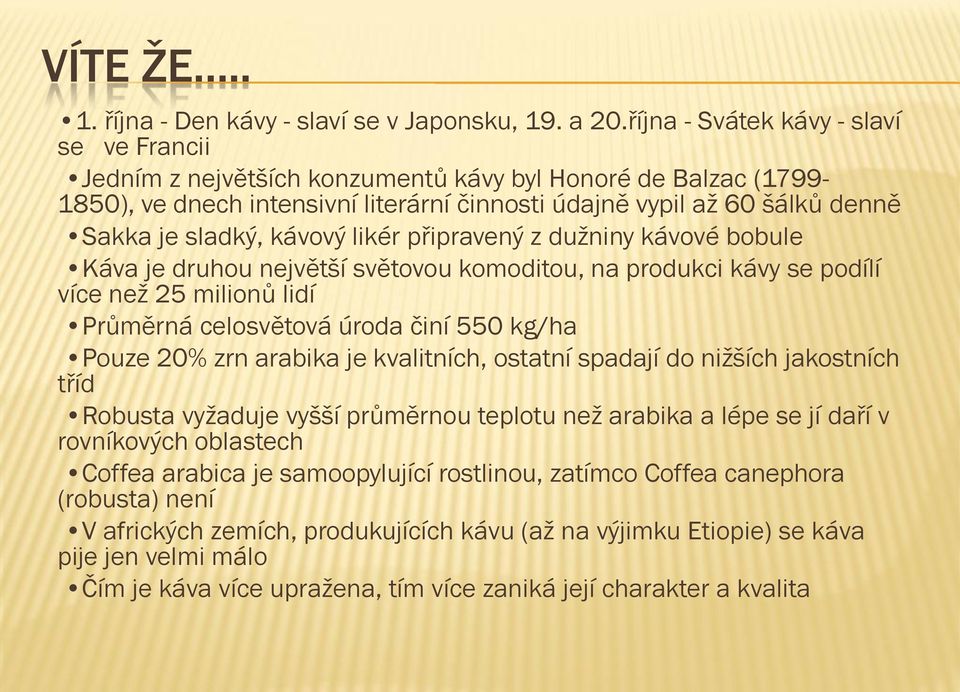 VÍTE ŽE.....

•1. října - Den kávy - slaví se v Japonsku, 19. a 20.října - Svátek kávy - slaví se ve Francii

•Jedním z největších konzumentů kávy byl Honoré de Balzac (1799-1850), ve dnech intensivní literární činnosti údajně vypil až 60 šálků denně

•Sakka je sladký, kávový likér připravený z dužniny kávové bobule

•Káva je druhou největší světovou komoditou, na produkci kávy se podílí více než 25 milionů lidí

•Průměrná celosvětová úroda činí 550 kg/ha

•Pouze 20% zrn arabika je kvalitních, ostatní spadají do nižších jakostních tříd

•Robusta vyžaduje vyšší průměrnou teplotu než arabika a lépe se jí daří v rovníkových oblastech

•Coffea arabica je samoopylující rostlinou, zatímco Coffea canephora (robusta) není

•V afrických zemích, produkujících kávu (až na výjimku Etiopie) se káva pije jen velmi málo

•Čím je káva více upražena, tím více zaniká její charakter a kvalita